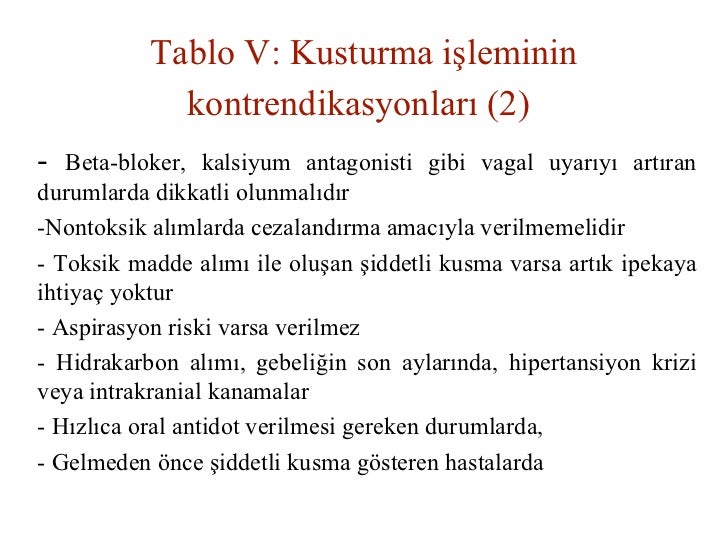 Tablo V: Kusturma işleminin kontrendikasyonları (2)

- Beta-bloker, kalsiyum antagonisti gibi vagal uyarıyı artıran durumlarda dikkatli olunmalıdır

-Nontoksik alımlarda cezalandırma amacıyla verilmemelidir

- Toksik madde alımı ile oluşan şiddetli kusma varsa artık ipekaya ihtiyaç yoktur

- Aspirasyon riski varsa verilmez

- Hidrakarbon alımı, gebeliğin son aylarında, hipertansiyon krizi veya intrakranial kanamalar

- Hızlıca oral antidot verilmesi gereken durumlarda,

- Gelmeden önce şiddetli kusma gösteren hastalarda